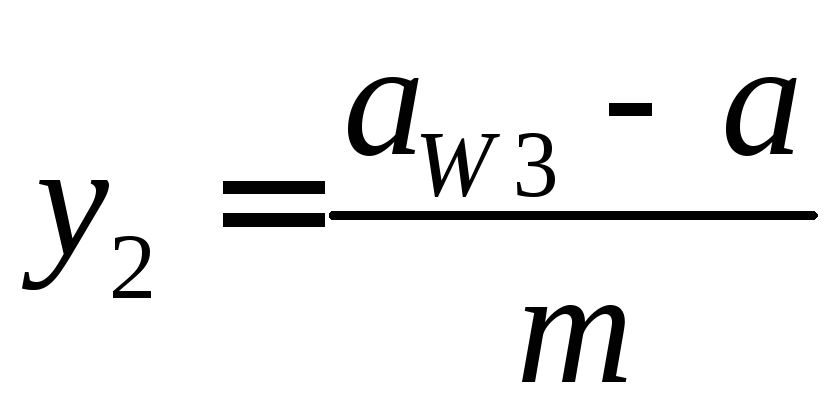 $y_2 = \frac{a_{W3} - a}{m}$